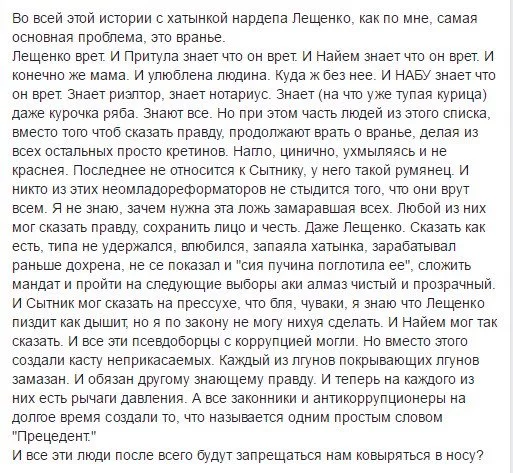 Во всей этой истории с хатынкой нардепа Лещенко, как по мне, самая основная проблема, это вранье.
Лещенко врет. И Притула знает что он врет. И Найем знает что он врет. И конечно же мама. И улюблена людина. Куда ж без нее. И НАБУ знает что он врет. Знает риэлтор, знает нотариус. Знает (на что уже тупая курица) даже курочка ряба. Знают все. Но при этом часть людей из этого списка, вместо того чтоб сказать правду, продолжают врать о вранье, делая из всех остальных просто кретинов. Нагло, цинично, ухмыляясь и не краснея. Последнее не относится к Сытнику, у него такой румянец. И никто из этих неомладореформаторов не стыдится того, что они врут всем. Я не знаю, зачем нужна эта ложь замаравшая всех. Любой из них мог сказать правду, сохранить лицо и честь. Даже Лещенко. Сказать как есть, типа не удержался, влюбился, запаяла хатынка, зарабатывал раньше дохрена, не се показал и "сия пучина поглотила ее", сложить мандат и пройти на следующие выборы аки алмаз чистый и прозрачный. И Сытник мог сказать на прессухе, что бля, чуваки, я знаю что Лещенко пиздит как дышит, но я по закону не могу нихуя сделать. И Найем мог так сказать. И все эти псевдоборцы с коррупцией могли. Но вместо этого создали касту неприкасаемых. Каждый из лгунов покрывающих лгунов замазан. И обязан другому знающему правду. И теперь на каждого из них есть рычаги давления. А все законники и антикоррупционеры на долгое время создали то, что называется одним простым словом "Прецедент."
И все эти люди после всего будут запрещаться нам ковыряться в носу?